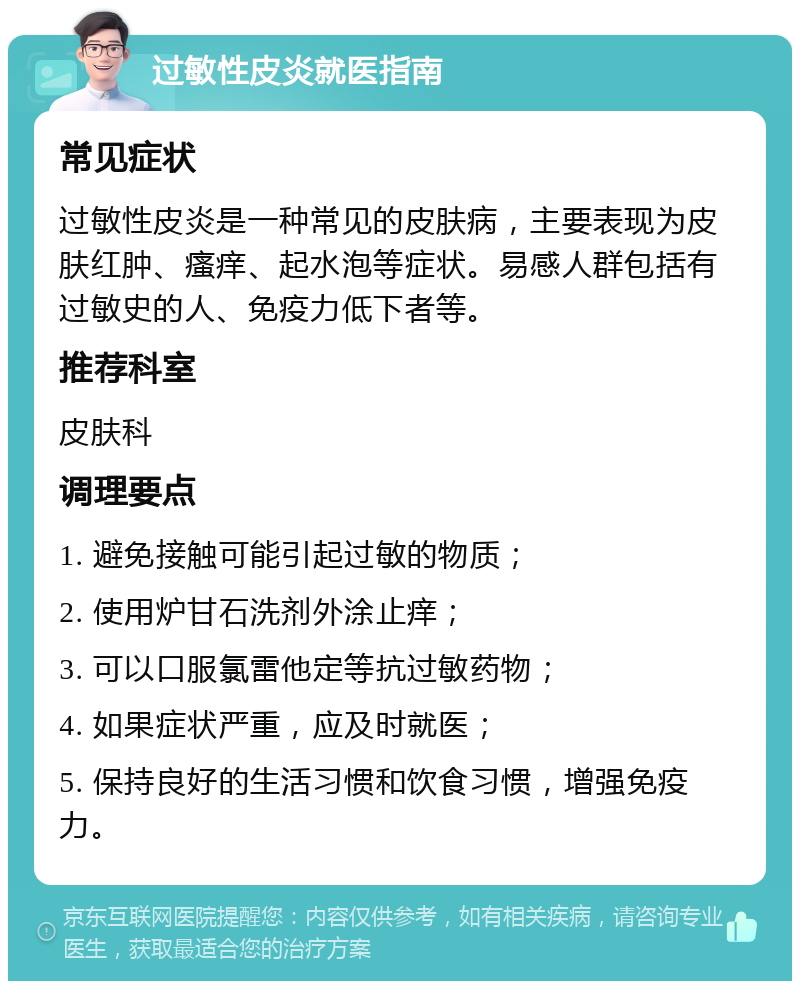 过敏性皮炎就医指南

常见症状

过敏性皮炎是一种常见的皮肤病，主要表现为皮肤红肿、瘙痒、起水泡等症状。易感人群包括有过敏史的人、免疫力低下者等。

推荐科室

皮肤科

调理要点

1. 避免接触可能引起过敏的物质；

2. 使用炉甘石洗剂外涂止痒；

3. 可以口服氯雷他定等抗过敏药物；

4. 如果症状严重，应及时就医；

5. 保持良好的生活习惯和饮食习惯，增强免疫力。

京东互联网医院提醒您：内容仅供参考，如有相关疾病，请咨询专业医生，获取最适合您的治疗方案